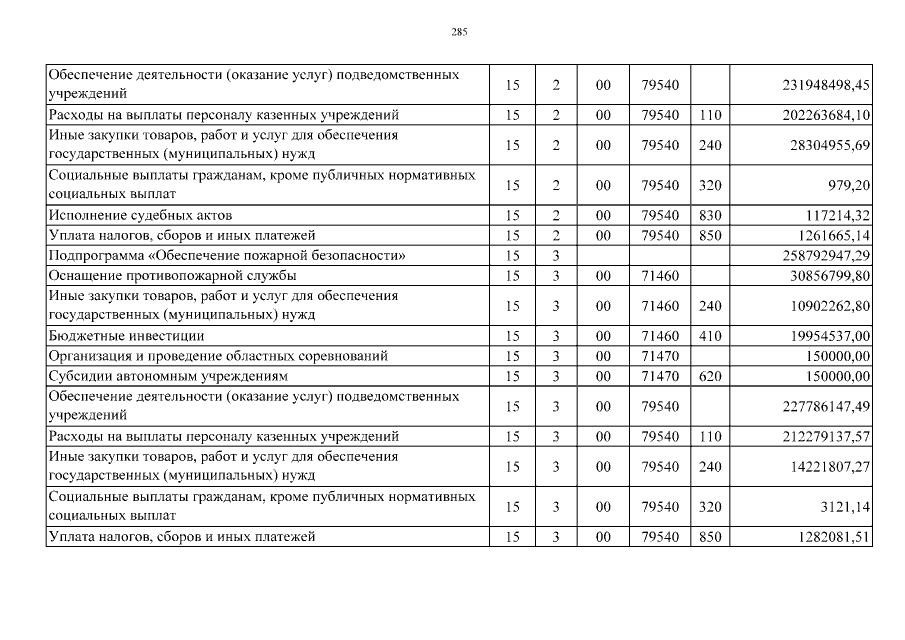 285

| Обеспечение деятельности (оказание услуг) подведомственных учреждений | 15 | 2 | 00 | 79540 |  | 231948498,45 |
|---|---|---|---|---|---|---|
| Расходы на выплаты персоналу казенных учреждений | 15 | 2 | 00 | 79540 | 110 | 202263684,10 |
| Иные закупки товаров, работ и услуг для обеспечения государственных (муниципальных) нужд | 15 | 2 | 00 | 79540 | 240 | 28304955,69 |
| Социальные выплаты гражданам, кроме публичных нормативных социальных выплат | 15 | 2 | 00 | 79540 | 320 | 979,20 |
| Исполнение судебных актов | 15 | 2 | 00 | 79540 | 830 | 117214,32 |
| Уплата налогов, сборов и иных платежей | 15 | 2 | 00 | 79540 | 850 | 1261665,14 |
| Подпрограмма «Обеспечение пожарной безопасности» | 15 | 3 |  |  |  | 258792947,29 |
| Оснащение противопожарной службы | 15 | 3 | 00 | 71460 |  | 30856799,80 |
| Иные закупки товаров, работ и услуг для обеспечения государственных (муниципальных) нужд | 15 | 3 | 00 | 71460 | 240 | 10902262,80 |
| Бюджетные инвестиции | 15 | 3 | 00 | 71460 | 410 | 19954537,00 |
| Организация и проведение областных соревнований | 15 | 3 | 00 | 71470 |  | 150000,00 |
| Субсидии автономным учреждениям | 15 | 3 | 00 | 71470 | 620 | 150000,00 |
| Обеспечение деятельности (оказание услуг) подведомственных учреждений | 15 | 3 | 00 | 79540 |  | 227786147,49 |
| Расходы на выплаты персоналу казенных учреждений | 15 | 3 | 00 | 79540 | 110 | 212279137,57 |
| Иные закупки товаров, работ и услуг для обеспечения государственных (муниципальных) нужд | 15 | 3 | 00 | 79540 | 240 | 14221807,27 |
| Социальные выплаты гражданам, кроме публичных нормативных социальных выплат | 15 | 3 | 00 | 79540 | 320 | 3121,14 |
| Уплата налогов, сборов и иных платежей | 15 | 3 | 00 | 79540 | 850 | 1282081,51 |